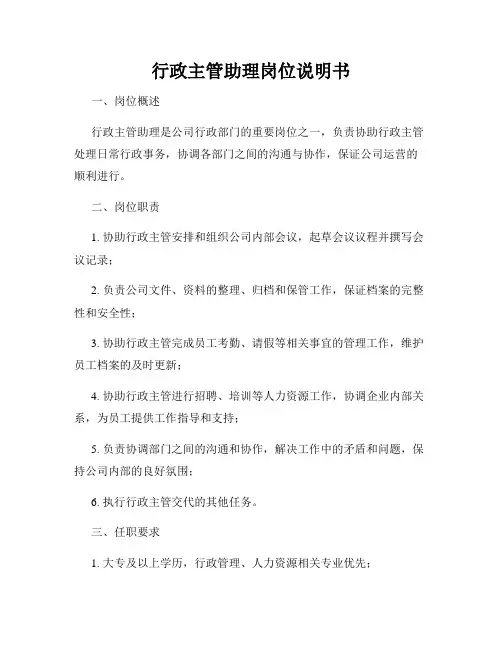 行政主管助理岗位说明书

一、岗位概述

行政主管助理是公司行政部门的重要岗位之一，负责协助行政主管处理日常行政事务，协调各部门之间的沟通与协作，保证公司运营的顺利进行。

二、岗位职责

1. 协助行政主管安排和组织公司内部会议，起草会议议程并撰写会议记录；

2. 负责公司文件、资料的整理、归档和保管工作，保证档案的完整性和安全性；

3. 协助行政主管完成员工考勤、请假等相关事宜的管理工作，维护员工档案的及时更新；

4. 协助行政主管进行招聘、培训等人力资源工作，协调企业内部关系，为员工提供工作指导和支持；

5. 负责协调部门之间的沟通和协作，解决工作中的矛盾和问题，保持公司内部的良好氛围；

6. 执行行政主管交代的其他任务。

三、任职要求

1. 大专及以上学历，行政管理、人力资源相关专业优先；